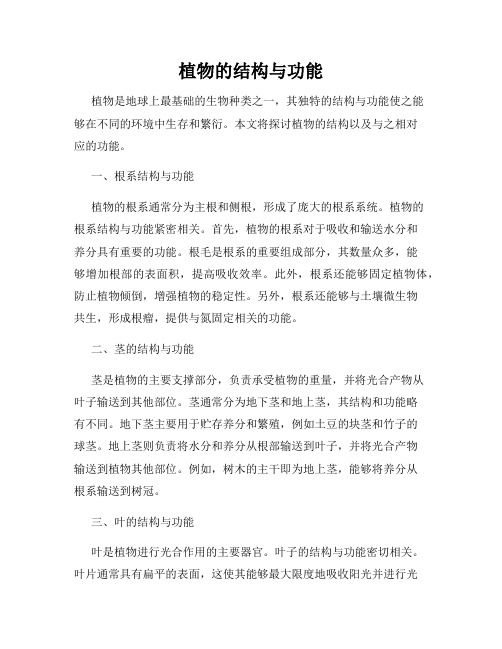 植物的结构与功能

植物是地球上最基础的生物种类之一，其独特的结构与功能使之能够在不同的环境中生存和繁衍。本文将探讨植物的结构以及与之相对应的功能。

一、根系结构与功能

植物的根系通常分为主根和侧根，形成了庞大的根系系统。植物的根系结构与功能紧密相关。首先，植物的根系对于吸收和输送水分和养分具有重要的功能。根毛是根系的重要组成部分，其数量众多，能够增加根部的表面积，提高吸收效率。此外，根系还能够固定植物体，防止植物倾倒，增强植物的稳定性。另外，根系还能够与土壤微生物共生，形成根瘤，提供与氮固定相关的功能。

二、茎的结构与功能

茎是植物的主要支撑部分，负责承受植物的重量，并将光合产物从叶子输送到其他部位。茎通常分为地下茎和地上茎，其结构和功能略有不同。地下茎主要用于贮存养分和繁殖，例如土豆的块茎和竹子的球茎。地上茎则负责将水分和养分从根部输送到叶子，并将光合产物输送到植物其他部位。例如，树木的主干即为地上茎，能够将养分从根系输送到树冠。

三、叶的结构与功能

叶是植物进行光合作用的主要器官。叶子的结构与功能密切相关。叶片通常具有扁平的表面，这使其能够最大限度地吸收阳光并进行光